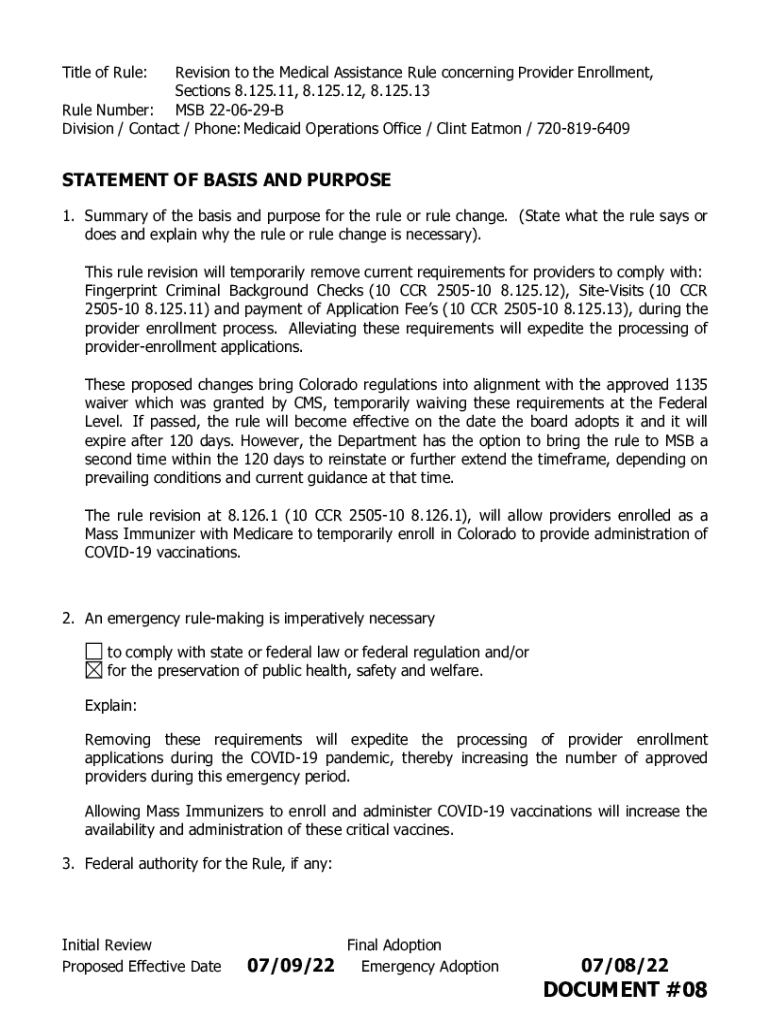 Title of Rule: Revision to the Medical Assistance Rule concerning Provider Enrollment, Sections 8.125.11, 8.125.12, 8.125.13
Rule Number: MSB 22-06-29-B
Division / Contact / Phone: Medicaid Operations Office / Clint Eatmon / 720-819-6409

STATEMENT OF BASIS AND PURPOSE

1. Summary of the basis and purpose for the rule or rule change. (State what the rule says or does and explain why the rule or rule change is necessary).

This rule revision will temporarily remove current requirements for providers to comply with: Fingerprint Criminal Background Checks (10 CCR 2505-10 8.125.12), Site-Visits (10 CCR 2505-10 8.125.11) and payment of Application Fee's (10 CCR 2505-10 8.125.13), during the provider enrollment process. Alleviating these requirements will expedite the processing of provider-enrollment applications.

These proposed changes bring Colorado regulations into alignment with the approved 1135 waiver which was granted by CMS, temporarily waiving these requirements at the Federal Level. If passed, the rule will become effective on the date the board adopts it and it will expire after 120 days. However, the Department has the option to bring the rule to MSB a second time within the 120 days to reinstate or further extend the timeframe, depending on prevailing conditions and current guidance at that time.

The rule revision at 8.126.1 (10 CCR 2505-10 8.126.1), will allow providers enrolled as a Mass Immunizer with Medicare to temporarily enroll in Colorado to provide administration of COVID-19 vaccinations.

2. An emergency rule-making is imperatively necessary

☐ to comply with state or federal law or federal regulation and/or
☒ for the preservation of public health, safety and welfare.

Explain:

Removing these requirements will expedite the processing of provider enrollment applications during the COVID-19 pandemic, thereby increasing the number of approved providers during this emergency period.

Allowing Mass Immunizers to enroll and administer COVID-19 vaccinations will increase the availability and administration of these critical vaccines.

3. Federal authority for the Rule, if any:

Initial Review
Proposed Effective Date 07/09/22
Final Adoption
Emergency Adoption 07/08/22
DOCUMENT #08